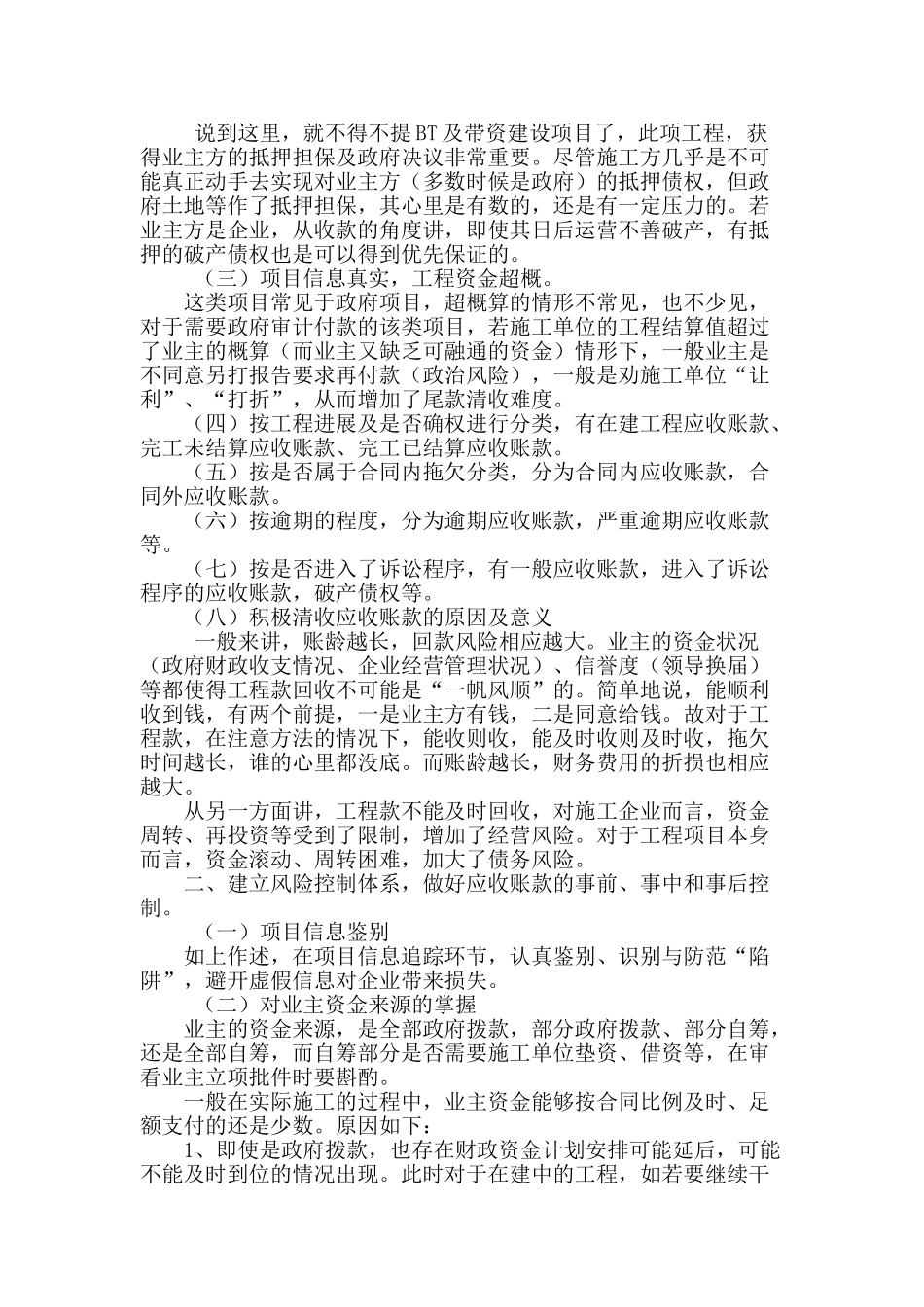 说到这里，就不得不提BT及带资建设项目了，此项工程，获得业主方的抵押担保及政府决议非常重要。尽管施工方几乎是不可能真正动手去实现对业主方（多数时候是政府）的抵押债权，但政府土地等作了抵押担保，其心里是有数的，还是有一定压力的。若业主方是企业，从收款的角度讲，即使其日后运营不善破产，有抵押的破产债权也是可以得到优先保证的。

（三）项目信息真实，工程资金超概。

这类项目常见于政府项目，超概算的情形不常见，也不少见，对于需要政府审计付款的该类项目，若施工单位的工程结算值超过了业主的概算（而业主又缺乏可融通的资金）情形下，一般业主是不同意另打报告要求再付款（政治风险），一般是劝施工单位“让利”、“打折”，从而增加了尾款清收难度。

（四）按工程进展及是否确权进行分类，有在建工程应收账款、完工未结算应收账款、完工已结算应收账款。

（五）按是否属于合同内拖欠分类，分为合同内应收账款，合同外应收账款。

（六）按逾期的程度，分为逾期应收账款，严重逾期应收账款等。

（七）按是否进入了诉讼程序，有一般应收账款，进入了诉讼程序的应收账款，破产债权等。

（八）积极清收应收账款的原因及意义

一般来讲，账龄越长，回款风险相应越大。业主的资金状况（政府财政收支情况、企业经营管理状况）、信誉度（领导换届）等都使得工程款回收不可能是“一帆风顺”的。简单地说，能顺利收到钱，有两个前提，一是业主方有钱，二是同意给钱。故对于工程款，在注意方法的情况下，能收则收，能及时收则及时收，拖欠时间越长，谁的心里都没底。而账龄越长，财务费用的折损也相应越大。

从另一方面讲，工程款不能及时回收，对施工企业而言，资金周转、再投资等受到了限制，增加了经营风险。对于工程项目本身而言，资金滚动、周转困难，加大了债务风险。

二、建立风险控制体系，做好应收账款的事前、事中和事后控制。

（一）项目信息鉴别

如上作述，在项目信息追踪环节，认真鉴别、识别与防范“陷阱”，避开虚假信息对企业带来损失。

（二）对业主资金来源的掌握

业主的资金来源，是全部政府拨款，部分政府拨款、部分自筹，还是全部自筹，而自筹部分是否需要施工单位垫资、借资等，在审看业主立项批件时要斟酌。

一般在实际施工的过程中，业主资金能够按合同比例及时、足额支付的还是少数。原因如下：

1、即使是政府拨款，也存在财政资金计划安排可能延后，可能不能及时到位的情况出现。此时对于在建中的工程，如若要继续干